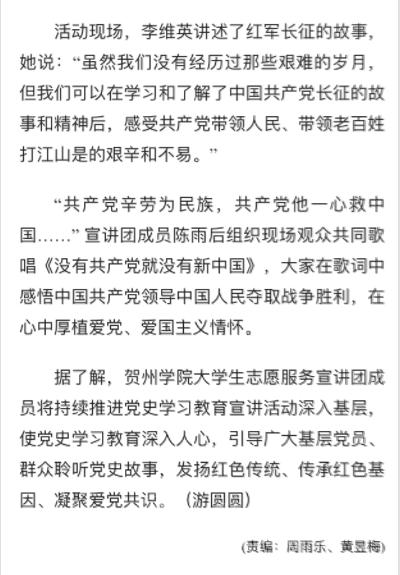 活动现场，李维英讲述了红军长征的故事，她说：“虽然我们没有经历过那些艰难的岁月，但我们可以在学习和了解了中国共产党长征的故事和精神后，感受共产党带领人民、带领老百姓打江山是的艰辛和不易。”

“共产党辛劳为民族，共产党他一心救中国……”宣讲团成员陈雨后组织现场观众共同歌唱《没有共产党就没有新中国》，大家在歌词中感悟中国共产党领导中国人民夺取战争胜利，在心中厚植爱党、爱国主义情怀。

据了解，贺州学院大学生志愿服务宣讲团成员将持续推进党史学习教育宣讲活动深入基层，使党史学习教育深入人心，引导广大基层党员、群众聆听党史故事，发扬红色传统、传承红色基因、凝聚爱党共识。（游圆圆）

(责编：周雨乐、黄昱梅)